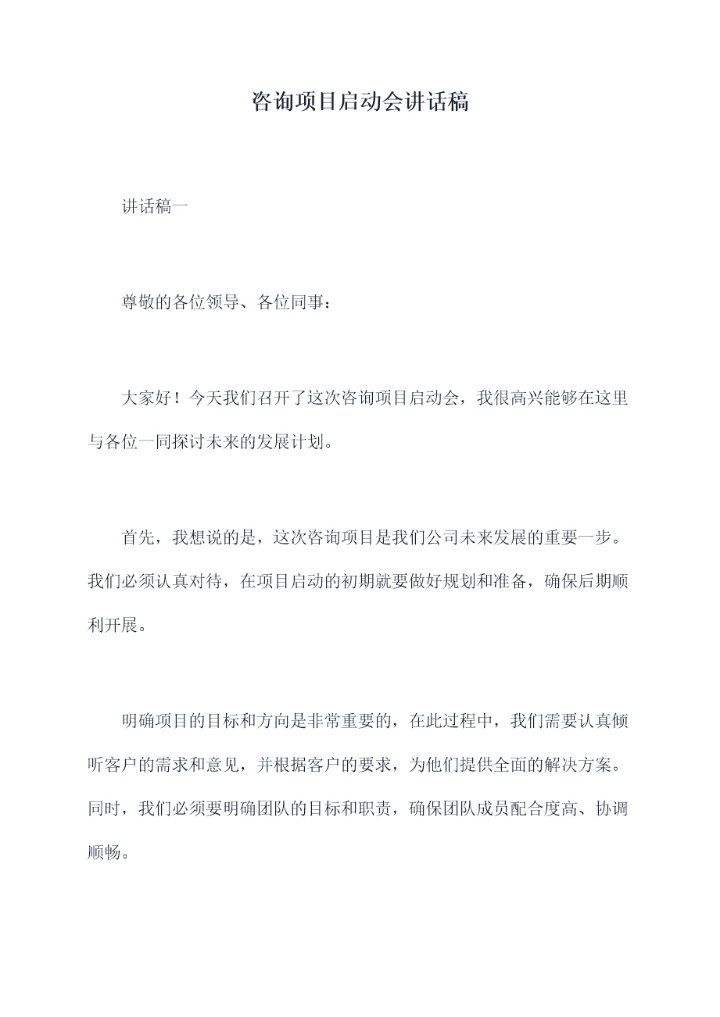 咨询项目启动会讲话稿

讲话稿一

尊敬的各位领导、各位同事：

大家好！今天我们召开了这次咨询项目启动会，我很高兴能够在这里与各位一同探讨未来的发展计划。

首先，我想说的是，这次咨询项目是我们公司未来发展的重要一步。我们必须认真对待，在项目启动的初期就要做好规划和准备，确保后期顺利开展。

明确项目的目标和方向是非常重要的，在此过程中，我们需要认真倾听客户的需求和意见，并根据客户的要求，为他们提供全面的解决方案。同时，我们必须要明确团队的目标和职责，确保团队成员配合度高、协调顺畅。